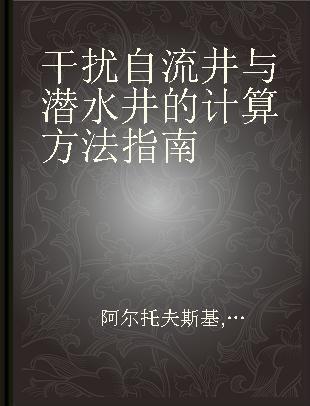 干扰自流井与潜水井的计算方法指南

阿尔托夫斯基,…